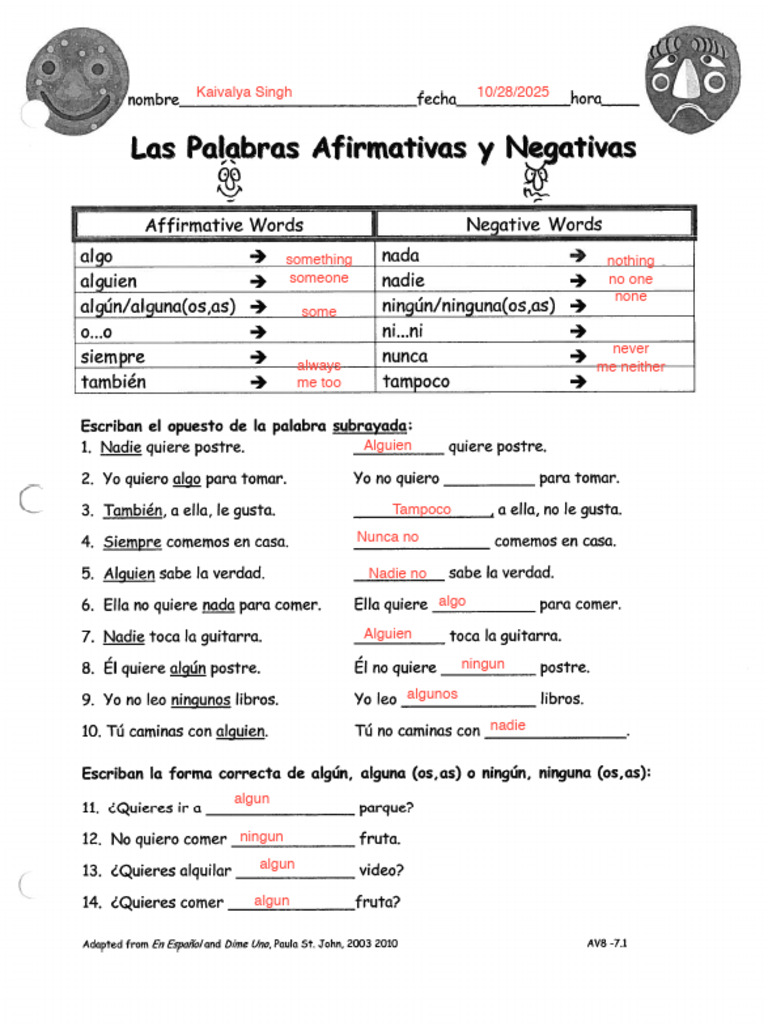 nombre Kaivalya Singh fecha 10/28/2025 hora____

Las Palabras Afirmativas y Negativas

| Affirmative Words | Negative Words |
|---|---|
| algo → something | nada → nothing |
| alguien → someone | nadie → no one |
| algún/alguna(os,as) → some | ningún/ninguna(os,as) → none |
| o...o → | ni...ni → |
| siempre → always | nunca → never |
| también → me too | tampoco → me neither |

Escriban el opuesto de la palabra subrayada:

1. Nadie quiere postre. Alguien quiere postre.

2. Yo quiero algo para tomar. Yo no quiero ____ para tomar.

3. También, a ella, le gusta. Tampoco, a ella, no le gusta.

4. Siempre comemos en casa. Nunca no comemos en casa.

5. Alguien sabe la verdad. Nadie no sabe la verdad.

6. Ella no quiere nada para comer. Ella quiere algo para comer.

7. Nadie toca la guitarra. Alguien toca la guitarra.

8. Él quiere algún postre. Él no quiere ningun postre.

9. Yo no leo ningunos libros. Yo leo algunos libros.

10. Tú caminas con alguien. Tú no caminas con nadie.

Escriban la forma correcta de algún, alguna (os,as) o ningún, ninguna (os,as):

11. ¿Quieres ir a algun parque?

12. No quiero comer ningun fruta.

13. ¿Quieres alquilar algun video?

14. ¿Quieres comer algun fruta?

Adapted from En Español and Dime Uno, Paula St. John, 2003 2010

AV8 -7.1